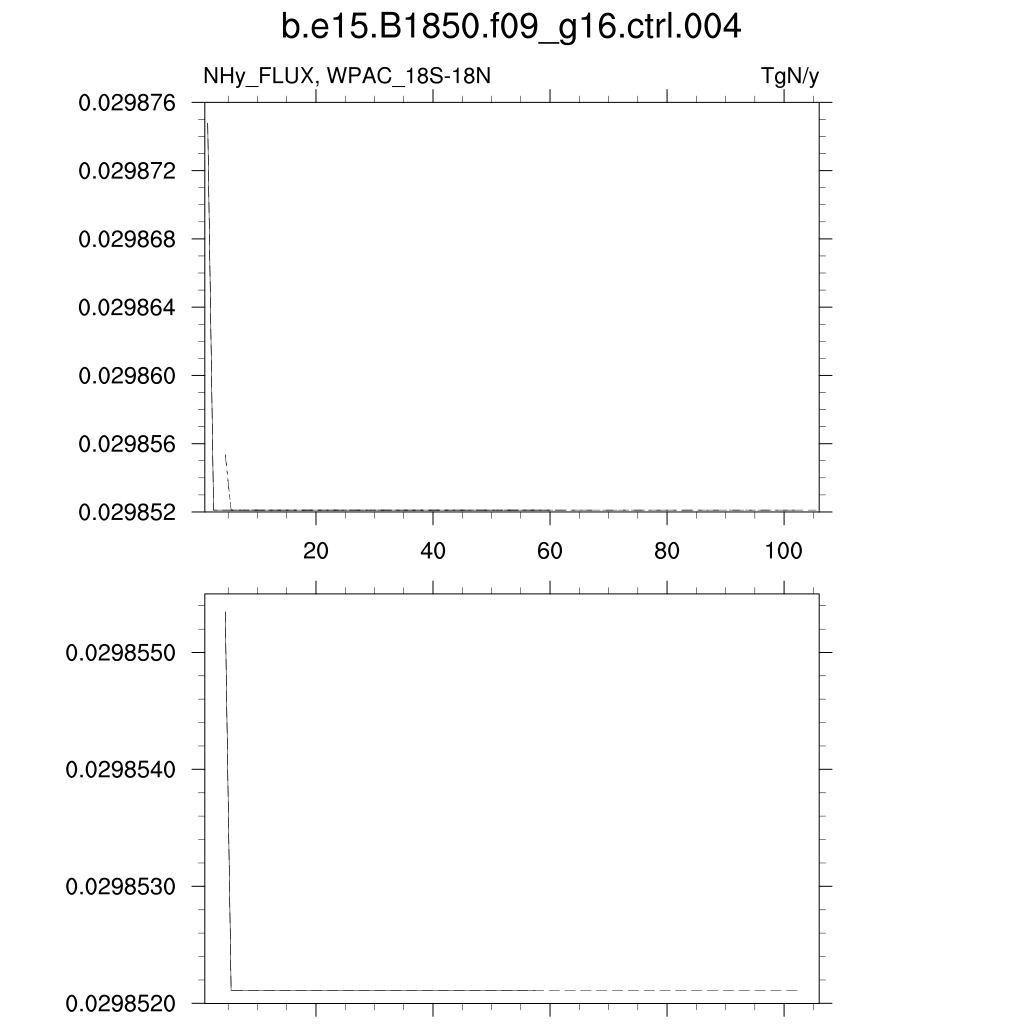 b.e15.B1850.f09_g16.ctrl.004

NHy_FLUX, WPAC_18S-18N

TgN/y

0.029876
0.029872
0.029868
0.029864
0.029860
0.029856
0.029852

20
40
60
80
100

0.0298550
0.0298540
0.0298530
0.0298520